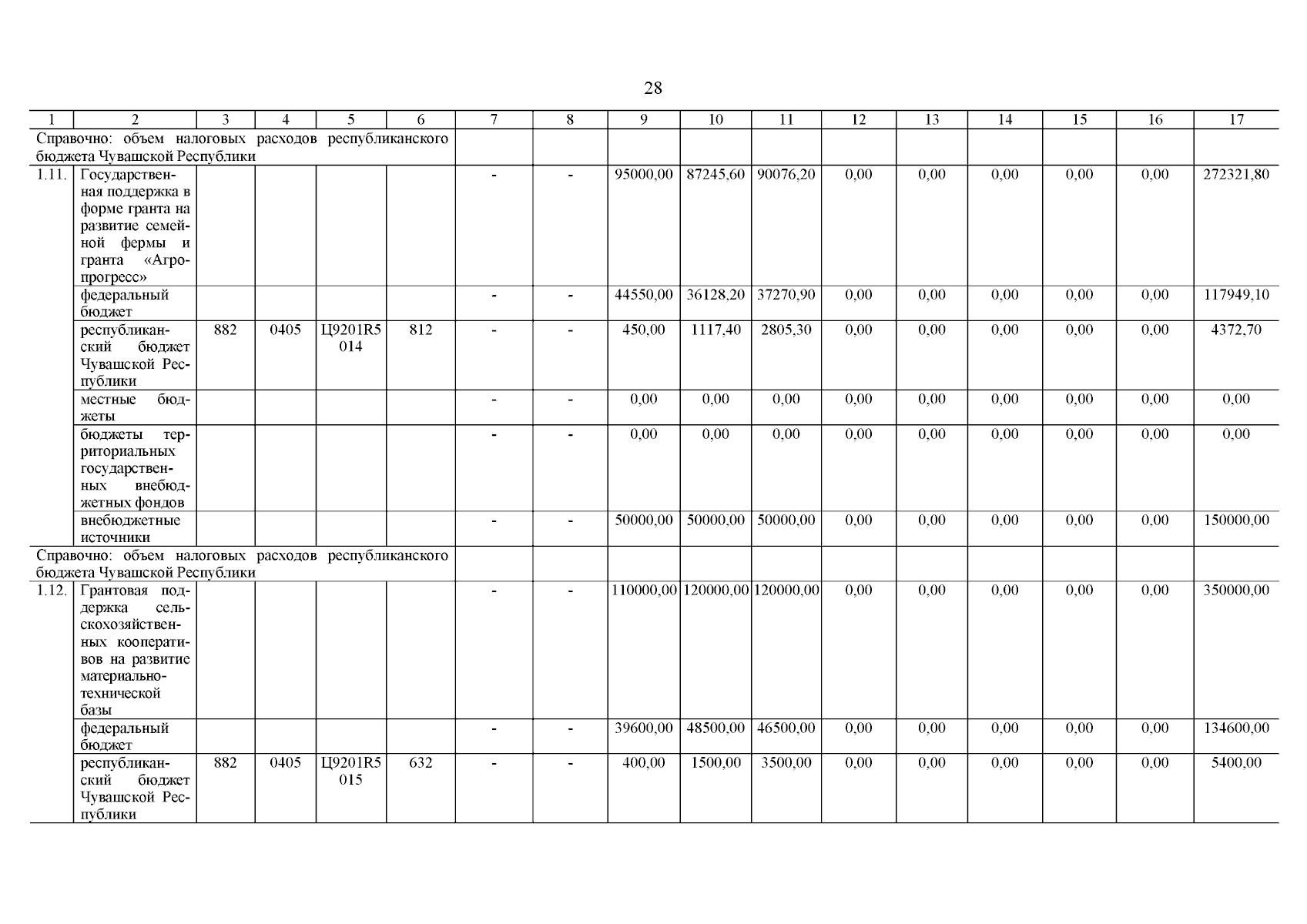 28

| 1 | 2 | 3 | 4 | 5 | 6 | 7 | 8 | 9 | 10 | 11 | 12 | 13 | 14 | 15 | 16 | 17 |
|---|---|---|---|---|---|---|---|---|---|---|---|---|---|---|---|---|
| Справочно: объем налоговых расходов республиканского бюджета Чувашской Республики | | | | | | | | | | | | | | | | |
| 1.11. | Государственная поддержка в форме гранта на развитие семейной фермы и гранта «Агропрогресс» | | | | | - | - | 95000,00 | 87245,60 | 90076,20 | 0,00 | 0,00 | 0,00 | 0,00 | 0,00 | 272321,80 |
| | федеральный бюджет | | | | | - | - | 44550,00 | 36128,20 | 37270,90 | 0,00 | 0,00 | 0,00 | 0,00 | 0,00 | 117949,10 |
| | республиканский бюджет Чувашской Республики | 882 | 0405 | Ц9201R5014 | 812 | - | - | 450,00 | 1117,40 | 2805,30 | 0,00 | 0,00 | 0,00 | 0,00 | 0,00 | 4372,70 |
| | местные бюджеты | | | | | - | - | 0,00 | 0,00 | 0,00 | 0,00 | 0,00 | 0,00 | 0,00 | 0,00 | 0,00 |
| | бюджеты территориальных государственных внебюджетных фондов | | | | | - | - | 0,00 | 0,00 | 0,00 | 0,00 | 0,00 | 0,00 | 0,00 | 0,00 | 0,00 |
| | внебюджетные источники | | | | | - | - | 50000,00 | 50000,00 | 50000,00 | 0,00 | 0,00 | 0,00 | 0,00 | 0,00 | 150000,00 |
| Справочно: объем налоговых расходов республиканского бюджета Чувашской Республики | | | | | | | | | | | | | | | | |
| 1.12. | Грантовая поддержка сельскохозяйственных кооперативов на развитие материально-технической базы | | | | | - | - | 110000,00 | 120000,00 | 120000,00 | 0,00 | 0,00 | 0,00 | 0,00 | 0,00 | 350000,00 |
| | федеральный бюджет | | | | | - | - | 39600,00 | 48500,00 | 46500,00 | 0,00 | 0,00 | 0,00 | 0,00 | 0,00 | 134600,00 |
| | республиканский бюджет Чувашской Республики | 882 | 0405 | Ц9201R5015 | 632 | - | - | 400,00 | 1500,00 | 3500,00 | 0,00 | 0,00 | 0,00 | 0,00 | 0,00 | 5400,00 |